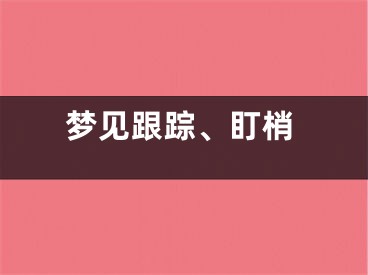 梦见跟踪、盯梢